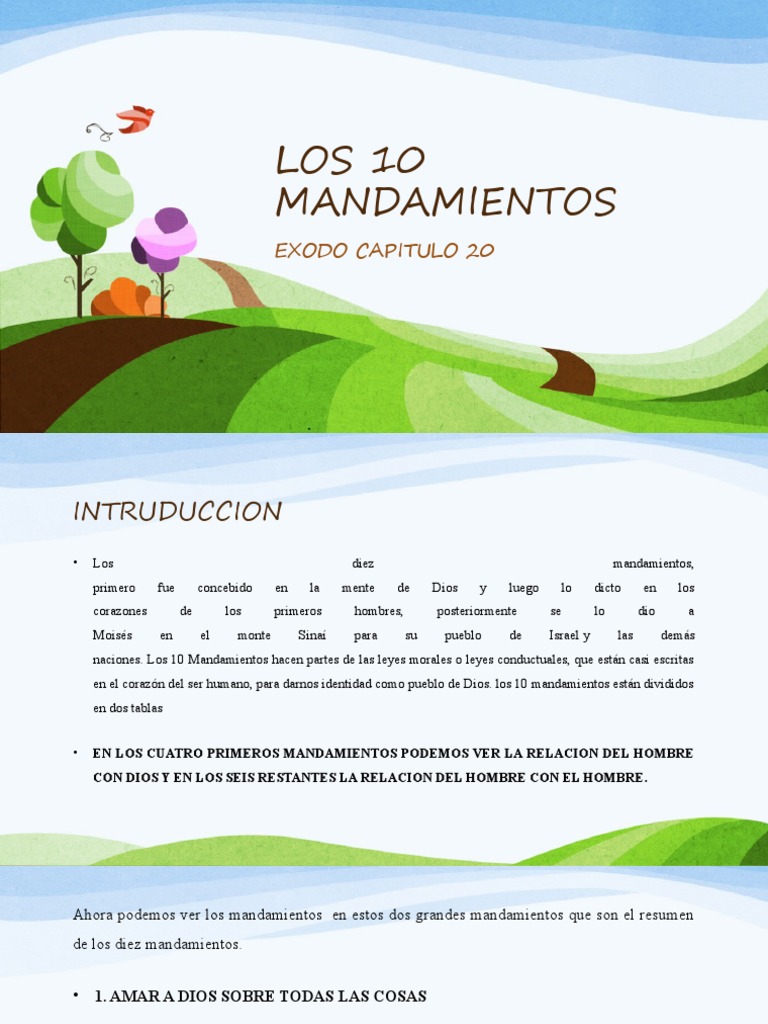 LOS 10 MANDAMIENTOS

EXODO CAPITULO 20

INTRUDUCCION

• Los diez mandamientos, primero fue concebido en la mente de Dios y luego lo dicto en los corazones de los primeros hombres, posteriormente se lo dio a Moisés en el monte Sinaí para su pueblo de Israel y las demás naciones. Los 10 Mandamientos hacen partes de las leyes morales o leyes conductuales, que están casi escritas en el corazón del ser humano, para darnos identidad como pueblo de Dios. los 10 mandamientos están divididos en dos tablas

• EN LOS CUATRO PRIMEROS MANDAMIENTOS PODEMOS VER LA RELACION DEL HOMBRE CON DIOS Y EN LOS SEIS RESTANTES LA RELACION DEL HOMBRE CON EL HOMBRE.

Ahora podemos ver los mandamientos en estos dos grandes mandamientos que son el resumen de los diez mandamientos.

• 1. AMAR A DIOS SOBRE TODAS LAS COSAS